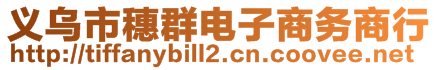 义乌市穗群电子商务商行
http://tiffanybill2.cn.coovee.net